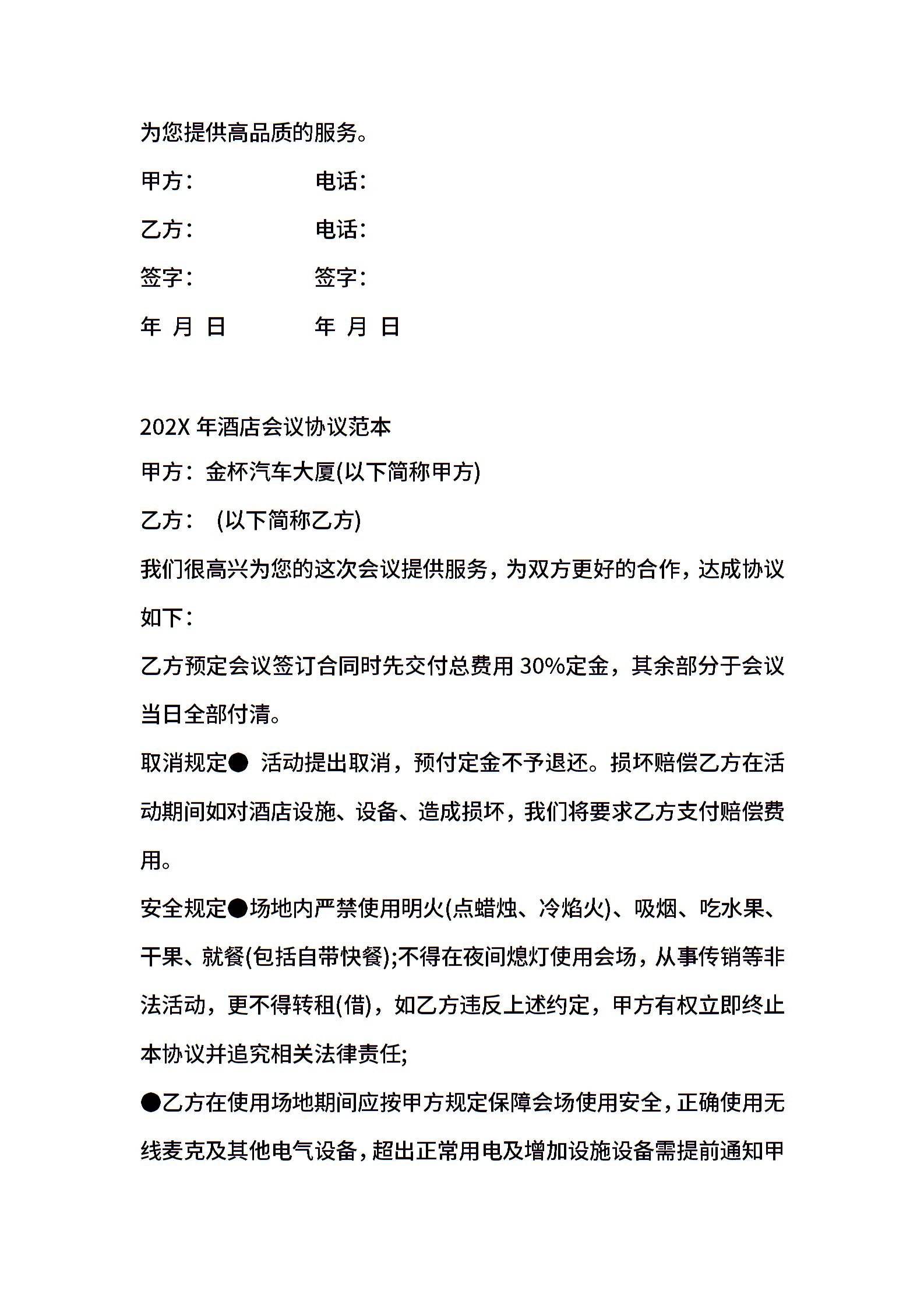 为您提供高品质的服务。

甲方：　　　　电话：

乙方：　　　　电话：

签字：　　　　签字：

年 月 日　　　　年 月 日

202X 年酒店会议协议范本

甲方：金杯汽车大厦(以下简称甲方)

乙方：　(以下简称乙方)

我们很高兴为您的这次会议提供服务，为双方更好的合作，达成协议如下：

乙方预定会议签订合同时先交付总费用 30%定金，其余部分于会议当日全部付清。

取消规定● 活动提出取消，预付定金不予退还。损坏赔偿乙方在活动期间如对酒店设施、设备、造成损坏，我们将要求乙方支付赔偿费用。

安全规定●场地内严禁使用明火(点蜡烛、冷焰火)、吸烟、吃水果、干果、就餐(包括自带快餐);不得在夜间熄灯使用会场，从事传销等非法活动，更不得转租(借)，如乙方违反上述约定，甲方有权立即终止本协议并追究相关法律责任;

●乙方在使用场地期间应按甲方规定保障会场使用安全，正确使用无线麦克及其他电气设备，超出正常用电及增加设施设备需提前通知甲